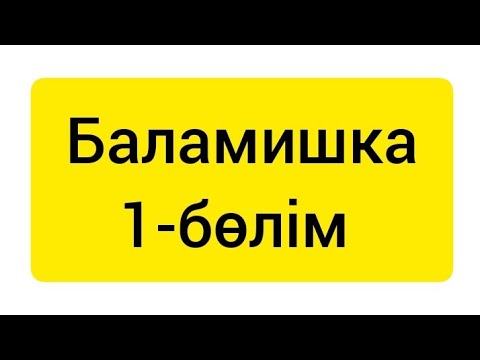 Баламишка
1-бөлім